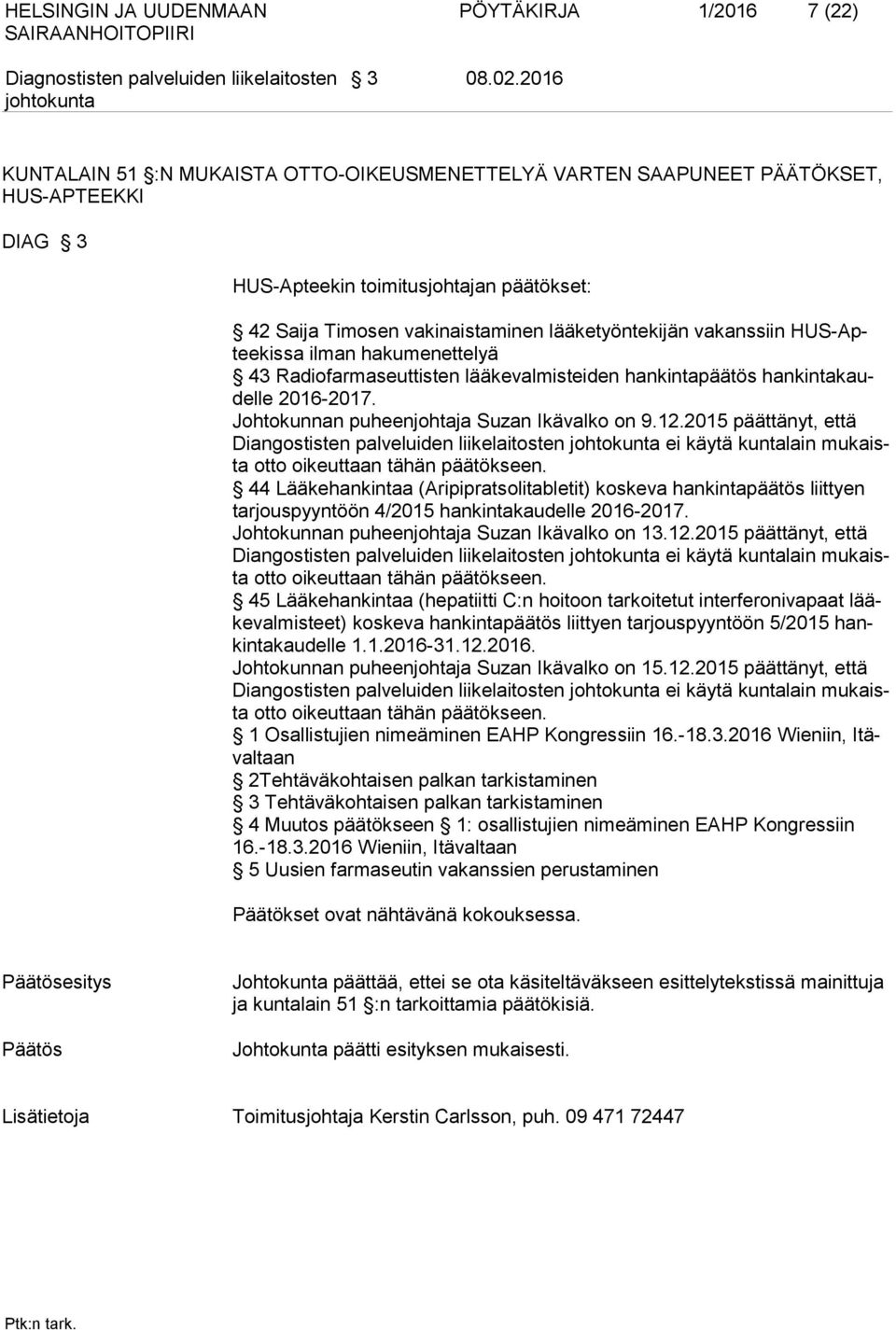 HELSINGIN JA UUDENMAAN SAIRAANHOITOPIIRI

PÖYTÄKIRJA 1/2016 7 (22)

Diagnostisten palveluiden liikelaitosten johtokunta

§ 3

08.02.2016

KUNTALAIN 51 §:N MUKAISTA OTTO-OIKEUSMENETTELYÄ VARTEN SAAPUNEET PÄÄTÖKSET, HUS-APTEEKKI

DIAG § 3

HUS-Apteekin toimitusjohtajan päätökset:

§ 42 Saija Timosen vakinaistaminen lääketyöntekijän vakanssiin HUS-Apteekissa ilman hakumenettelyä
§ 43 Radiofarmaseuttisten lääkevalmisteiden hankintapäätös hankintakaudelle 2016-2017.
Johtokunnan puheenjohtaja Suzan Ikävalko on 9.12.2015 päättänyt, että Diangostisten palveluiden liikelaitosten johtokunta ei käytä kuntalain mukaista otto oikeuttaan tähän päätökseen.
§ 44 Lääkehankintaa (Aripipratsolitabletit) koskeva hankintapäätös liittyen tarjouspyyntöön 4/2015 hankintakaudelle 2016-2017.
Johtokunnan puheenjohtaja Suzan Ikävalko on 13.12.2015 päättänyt, että Diangostisten palveluiden liikelaitosten johtokunta ei käytä kuntalain mukaista otto oikeuttaan tähän päätökseen.
§ 45 Lääkehankintaa (hepatiitti C:n hoitoon tarkoitetut interferonivapaat lääkevalmisteet) koskeva hankintapäätös liittyen tarjouspyyntöön 5/2015 hankintakaudelle 1.1.2016-31.12.2016.
Johtokunnan puheenjohtaja Suzan Ikävalko on 15.12.2015 päättänyt, että Diangostisten palveluiden liikelaitosten johtokunta ei käytä kuntalain mukaista otto oikeuttaan tähän päätökseen.
§ 1 Osallistujien nimeäminen EAHP Kongressiin 16.-18.3.2016 Wieniin, Itävaltaan
§ 2Tehtäväkohtaisen palkan tarkistaminen
§ 3 Tehtäväkohtaisen palkan tarkistaminen
§ 4 Muutos päätökseen § 1: osallistujien nimeäminen EAHP Kongressiin 16.-18.3.2016 Wieniin, Itävaltaan
§ 5 Uusien farmaseutin vakanssien perustaminen

Päätökset ovat nähtävänä kokouksessa.

Päätösesitys

Johtokunta päättää, ettei se ota käsiteltäväkseen esittelytekstissä mainittuja ja kuntalain 51 §:n tarkoittamia päätökisiä.

Päätös

Johtokunta päätti esityksen mukaisesti.

Lisätietoja

Toimitusjohtaja Kerstin Carlsson, puh. 09 471 72447

Ptk:n tark.